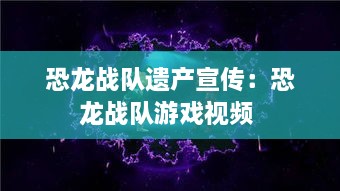 恐龙战队遗产宣传：恐龙战队游戏视频